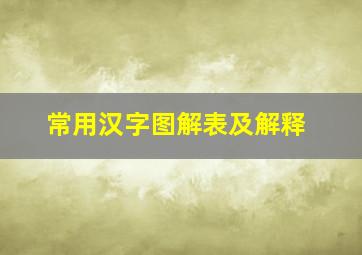 常用汉字图解表及解释